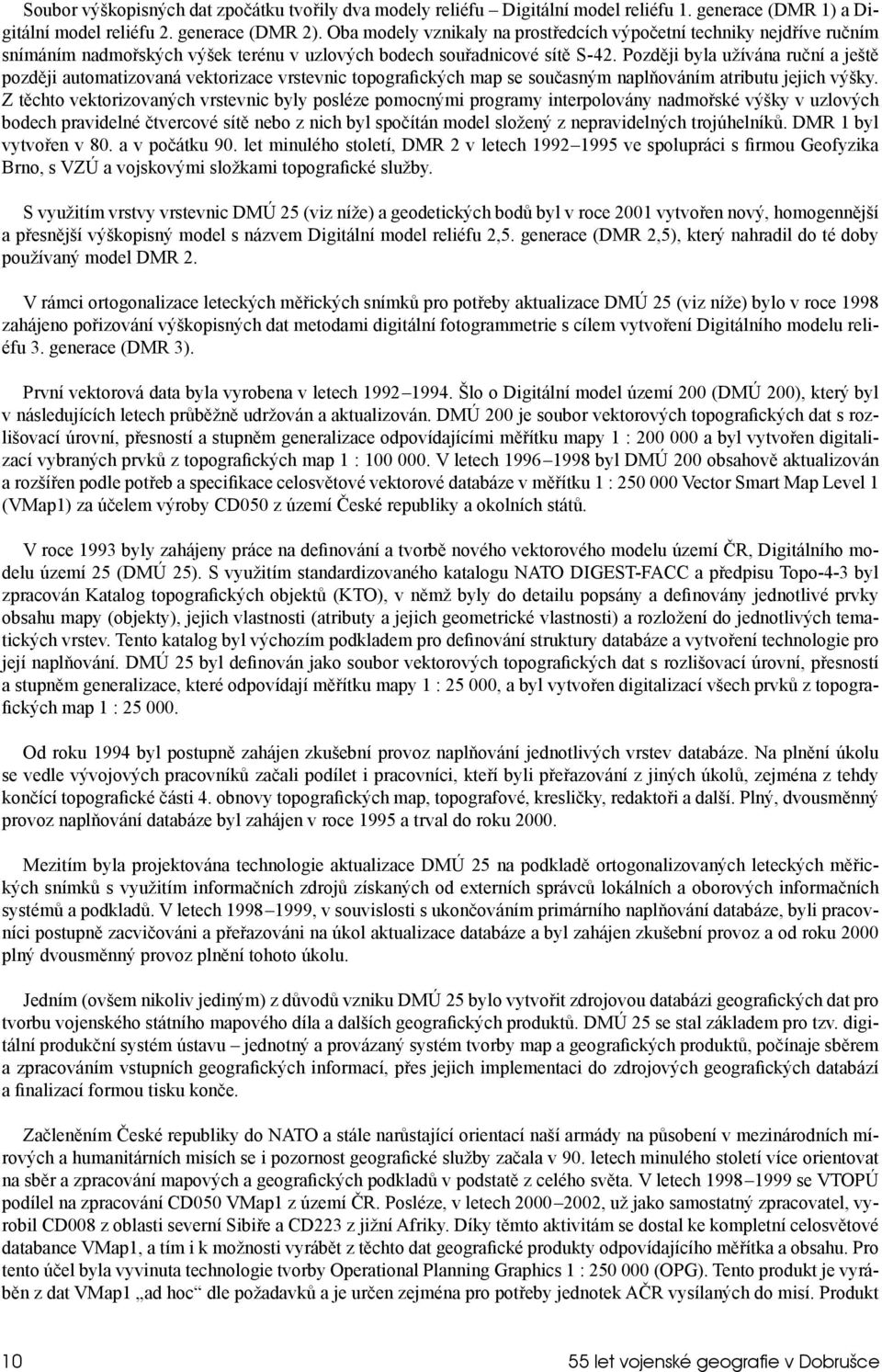 Soubor výškopisných dat zpočátku tvořily dva modely reliéfu – Digitální model reliéfu 1. generace (DMR 1) a Digitální model reliéfu 2. generace (DMR 2). Oba modely vznikaly na prostředcích výpočetní techniky nejdříve ručním snímáním nadmořských výšek terénu v uzlových bodech souřadnicové sítě S-42. Později byla užívána ruční a ještě později automatizovaná vektorizace vrstevnic topografických map se současným naplňováním atributu jejich výšky. Z těchto vektorizovaných vrstevnic byly posléze pomocnými programy interpolovány nadmořské výšky v uzlových bodech pravidelné čtvercové sítě nebo z nich byl spočítán model složený z nepravidelných trojúhelníků. DMR 1 byl vytvořen v 80. a v počátku 90. let minulého století, DMR 2 v letech 1992–1995 ve spolupráci s firmou Geofyzika Brno, s VZÚ a vojskovými složkami topografické služby.

S využitím vrstvy vrstevnic DMÚ 25 (viz níže) a geodetických bodů byl v roce 2001 vytvořen nový, homogennější a přesnější výškopisný model s názvem Digitální model reliéfu 2,5. generace (DMR 2,5), který nahradil do té doby používaný model DMR 2.

V rámci ortogonalizace leteckých měřických snímků pro potřeby aktualizace DMÚ 25 (viz níže) bylo v roce 1998 zahájeno pořizování výškopisných dat metodami digitální fotogrammetrie s cílem vytvoření Digitálního modelu reliéfu 3. generace (DMR 3).

První vektorová data byla vyrobena v letech 1992–1994. Šlo o Digitální model území 200 (DMÚ 200), který byl v následujících letech průběžně udržován a aktualizován. DMÚ 200 je soubor vektorových topografických dat s rozlišovací úrovní, přesností a stupněm generalizace odpovídajícími měřítku mapy 1 : 200 000 a byl vytvořen digitalizací vybraných prvků z topografických map 1 : 100 000. V letech 1996–1998 byl DMÚ 200 obsahově aktualizován a rozšířen podle potřeb a specifikace celosvětové vektorové databáze v měřítku 1 : 250 000 Vector Smart Map Level 1 (VMap1) za účelem výroby CD050 z území České republiky a okolních států.

V roce 1993 byly zahájeny práce na definování a tvorbě nového vektorového modelu území ČR, Digitálního modelu území 25 (DMÚ 25). S využitím standardizovaného katalogu NATO DIGEST-FACC a předpisu Topo-4-3 byl zpracován Katalog topografických objektů (KTO), v němž byly do detailu popsány a definovány jednotlivé prvky obsahu mapy (objekty), jejich vlastnosti (atributy a jejich geometrické vlastnosti) a rozložení do jednotlivých tematických vrstev. Tento katalog byl výchozím podkladem pro definování struktury databáze a vytvoření technologie pro její naplňování. DMÚ 25 byl definován jako soubor vektorových topografických dat s rozlišovací úrovní, přesností a stupněm generalizace, které odpovídají měřítku mapy 1 : 25 000, a byl vytvořen digitalizací všech prvků z topografických map 1 : 25 000.

Od roku 1994 byl postupně zahájen zkušební provoz naplňování jednotlivých vrstev databáze. Na plnění úkolu se vedle vývojových pracovníků začali podílet i pracovníci, kteří byli přeřazováni z jiných úkolů, zejména z tehdy končící topografické části 4. obnovy topografických map, topografové, kresličky, redaktoři a další. Plný, dvousměnný provoz naplňování databáze byl zahájen v roce 1995 a trval do roku 2000.

Mezitím byla projektována technologie aktualizace DMÚ 25 na podkladě ortogonalizovaných leteckých měřických snímků s využitím informačních zdrojů získaných od externích správců lokálních a oborových informačních systémů a podkladů. V letech 1998–1999, v souvislosti s ukončováním primárního naplňování databáze, byli pracovníci postupně zacvičováni a přeřazováni na úkol aktualizace databáze a byl zahájen zkušební provoz a od roku 2000 plný dvousměnný provoz plnění tohoto úkolu.

Jedním (ovšem nikoliv jediným) z důvodů vzniku DMÚ 25 bylo vytvořit zdrojovou databázi geografických dat pro tvorbu vojenského státního mapového díla a dalších geografických produktů. DMÚ 25 se stal základem pro tzv. digitální produkční systém ústavu – jednotný a provázaný systém tvorby map a geografických produktů, počínaje sběrem a zpracováním vstupních geografických informací, přes jejich implementaci do zdrojových geografických databází a finalizací formou tisku konče.

Začleněním České republiky do NATO a stále narůstající orientací naší armády na působení v mezinárodních mírových a humanitárních misích se i pozornost geografické služby začala v 90. letech minulého století více orientovat na sběr a zpracování mapových a geografických podkladů v podstatě z celého světa. V letech 1998–1999 se VTOPÚ podílel na zpracování CD050 VMap1 z území ČR. Posléze, v letech 2000–2002, už jako samostatný zpracovatel, vyrobil CD008 z oblasti severní Sibiře a CD223 z jižní Afriky. Díky těmto aktivitám se dostal ke kompletní celosvětové databance VMap1, a tím i k možnosti vyrábět z těchto dat geografické produkty odpovídajícího měřítka a obsahu. Pro tento účel byla vyvinuta technologie tvorby Operational Planning Graphics 1 : 250 000 (OPG). Tento produkt je vyráběn z dat VMap1 „ad hoc“ dle požadavků a je určen zejména pro potřeby jednotek AČR vysílaných do misí. Produkt

10

55 let vojenské geografie v Dobrušce